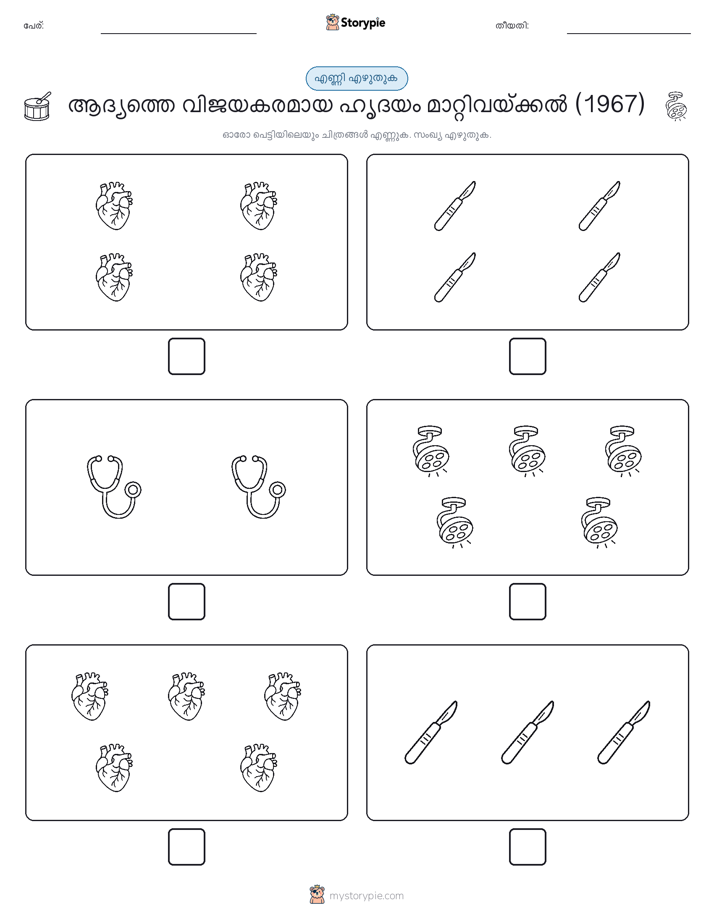 പേര്: Storypie തീയതി:

എണ്ണി എഴുതുക

ആദ്യത്തെ വിജയകരമായ ഹൃദയം മാറ്റിവയ്ക്കൽ (1967)

ഓരോ പെട്ടിയിലെയും ചിത്രങ്ങൾ എണ്ണുക. സംഖ്യ എഴുതുക.

mystorypie.com